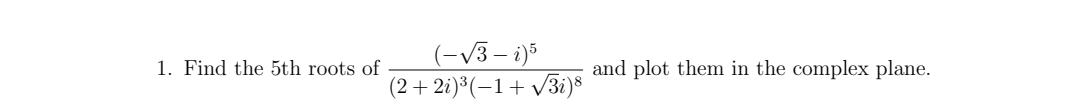 1. Find the 5th roots of $\frac{(-\sqrt{3}-i)^5}{(2+2i)^3(-1+\sqrt{3}i)^8}$ and plot them in the complex plane.